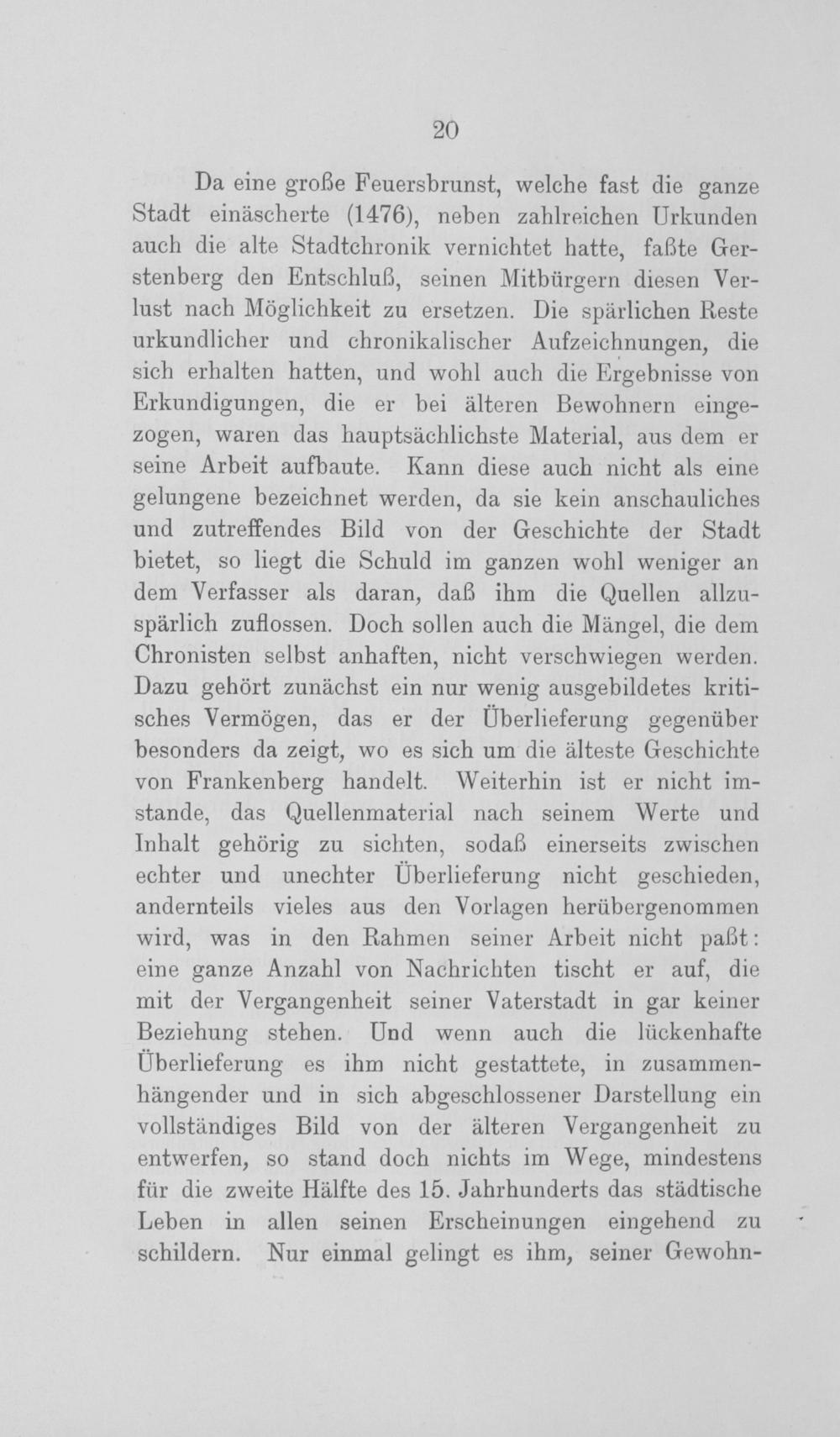 20

Da eine große Feuersbrunst, welche fast die ganze Stadt einäscherte (1476), neben zahlreichen Urkunden auch die alte Stadtchronik vernichtet hatte, faßte Gerstenberg den Entschluß, seinen Mitbürgern diesen Verlust nach Möglichkeit zu ersetzen. Die spärlichen Reste urkundlicher und chronikalischer Aufzeichnungen, die sich erhalten hatten, und wohl auch die Ergebnisse von Erkundigungen, die er bei älteren Bewohnern eingezogen, waren das hauptsächlichste Material, aus dem er seine Arbeit aufbaute. Kann diese auch nicht als eine gelungene bezeichnet werden, da sie kein anschauliches und zutreffendes Bild von der Geschichte der Stadt bietet, so liegt die Schuld im ganzen wohl weniger an dem Verfasser als daran, daß ihm die Quellen allzuspärlich zuflossen. Doch sollen auch die Mängel, die dem Chronisten selbst anhaften, nicht verschwiegen werden. Dazu gehört zunächst ein nur wenig ausgebildetes kritisches Vermögen, das er der Überlieferung gegenüber besonders da zeigt, wo es sich um die älteste Geschichte von Frankenberg handelt. Weiterhin ist er nicht imstande, das Quellenmaterial nach seinem Werte und Inhalt gehörig zu sichten, sodaß einerseits zwischen echter und unechter Überlieferung nicht geschieden, andernteils vieles aus den Vorlagen herübergenommen wird, was in den Rahmen seiner Arbeit nicht paßt: eine ganze Anzahl von Nachrichten tischt er auf, die mit der Vergangenheit seiner Vaterstadt in gar keiner Beziehung stehen. Und wenn auch die lückenhafte Überlieferung es ihm nicht gestattete, in zusammenhängender und in sich abgeschlossener Darstellung ein vollständiges Bild von der älteren Vergangenheit zu entwerfen, so stand doch nichts im Wege, mindestens für die zweite Hälfte des 15. Jahrhunderts das städtische Leben in allen seinen Erscheinungen eingehend zu schildern. Nur einmal gelingt es ihm, seiner Gewohn-